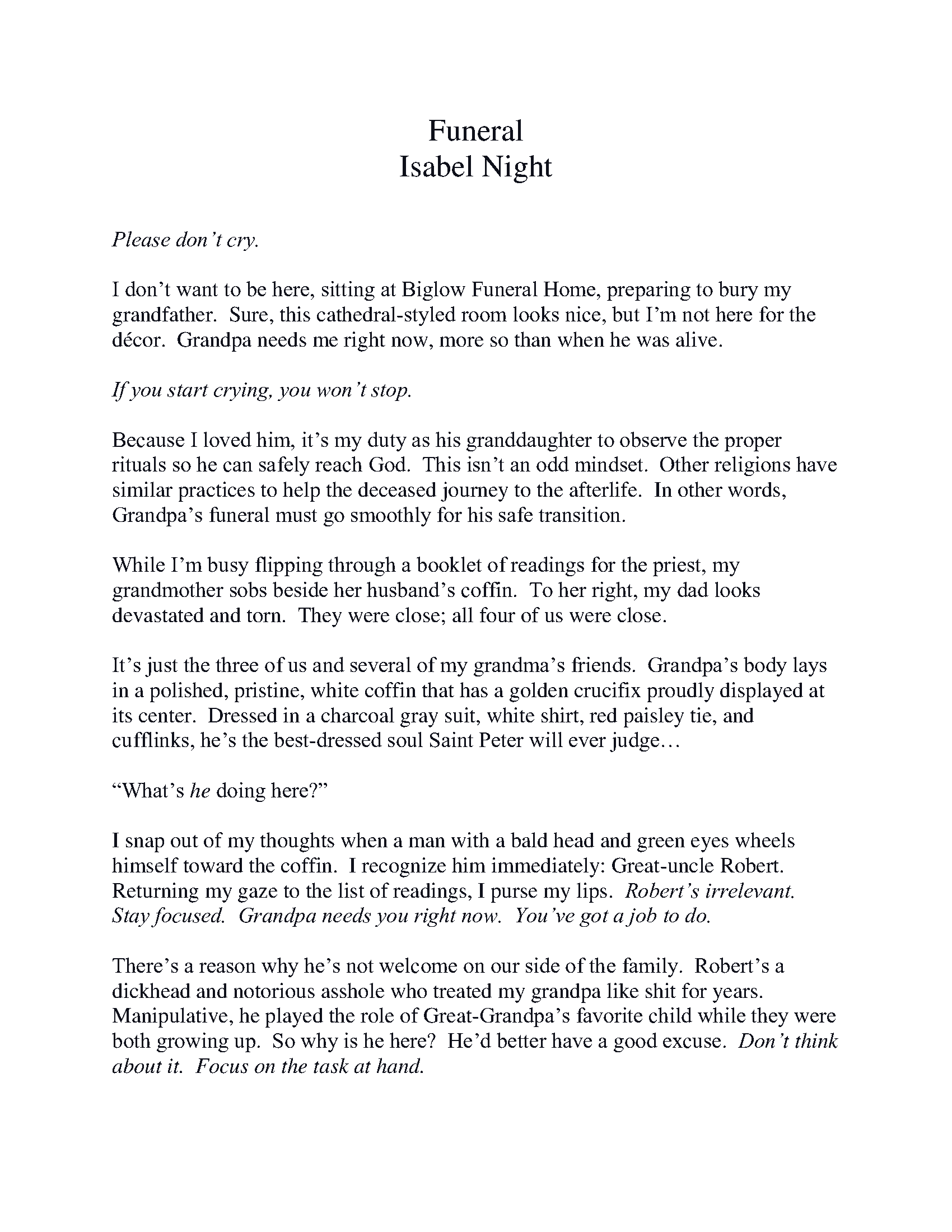 Funeral
Isabel Night

Please don't cry.

I don't want to be here, sitting at Biglow Funeral Home, preparing to bury my grandfather. Sure, this cathedral-styled room looks nice, but I'm not here for the décor. Grandpa needs me right now, more so than when he was alive.

If you start crying, you won't stop.

Because I loved him, it's my duty as his granddaughter to observe the proper rituals so he can safely reach God. This isn't an odd mindset. Other religions have similar practices to help the deceased journey to the afterlife. In other words, Grandpa's funeral must go smoothly for his safe transition.

While I'm busy flipping through a booklet of readings for the priest, my grandmother sobs beside her husband's coffin. To her right, my dad looks devastated and torn. They were close; all four of us were close.

It's just the three of us and several of my grandma's friends. Grandpa's body lays in a polished, pristine, white coffin that has a golden crucifix proudly displayed at its center. Dressed in a charcoal gray suit, white shirt, red paisley tie, and cufflinks, he's the best-dressed soul Saint Peter will ever judge…

"What's he doing here?"

I snap out of my thoughts when a man with a bald head and green eyes wheels himself toward the coffin. I recognize him immediately: Great-uncle Robert. Returning my gaze to the list of readings, I purse my lips. Robert's irrelevant. Stay focused. Grandpa needs you right now. You've got a job to do.

There's a reason why he's not welcome on our side of the family. Robert's a dickhead and notorious asshole who treated my grandpa like shit for years. Manipulative, he played the role of Great-Grandpa's favorite child while they were both growing up. So why is he here? He'd better have a good excuse. Don't think about it. Focus on the task at hand.